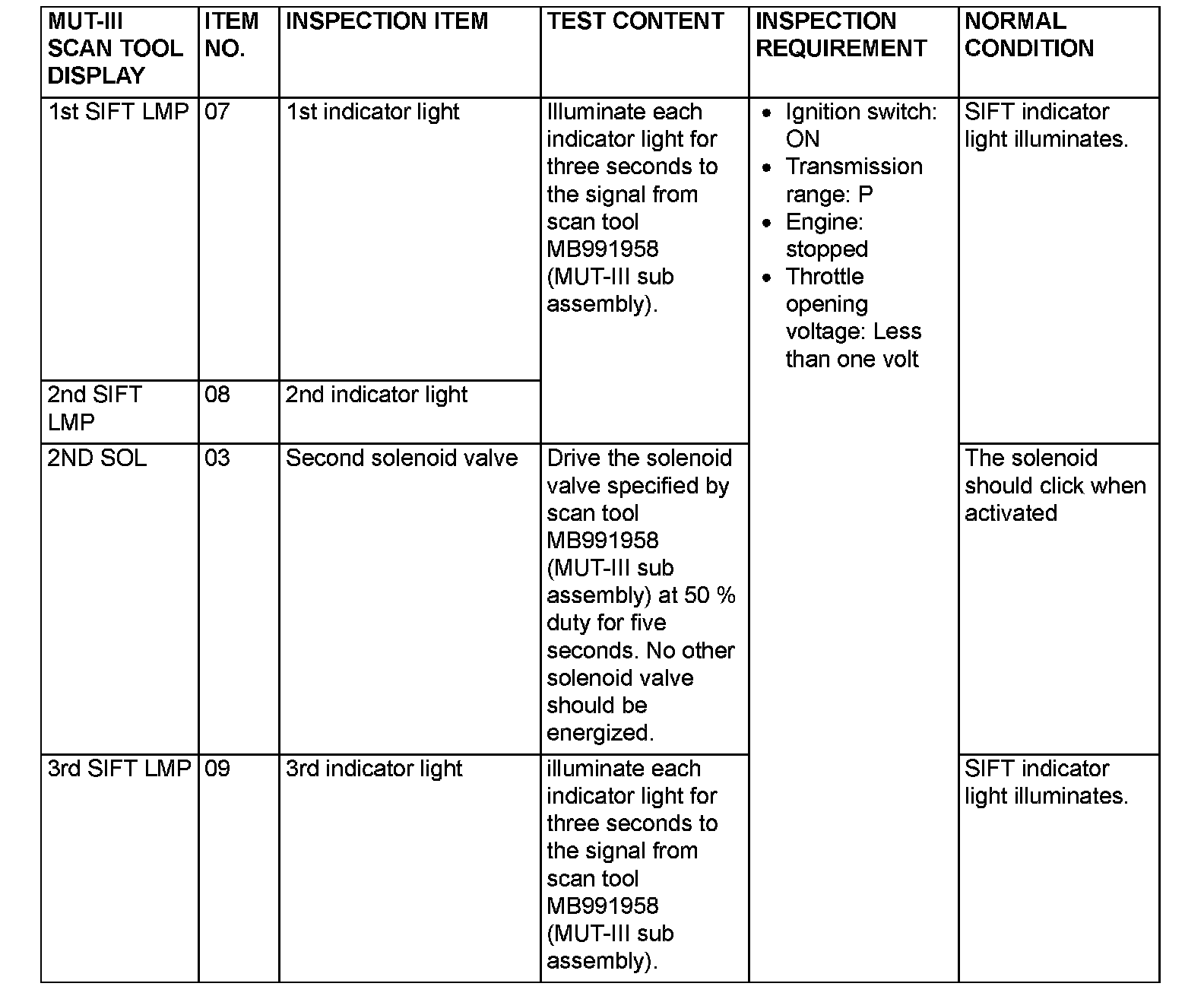 | MUT-III SCAN TOOL DISPLAY | ITEM NO. | INSPECTION ITEM | TEST CONTENT | INSPECTION REQUIREMENT | NORMAL CONDITION |
|---|---|---|---|---|---|
| 1st SIFT LMP | 07 | 1st indicator light | Illuminate each indicator light for three seconds to the signal from scan tool MB991958 (MUT-III sub assembly). | • Ignition switch: ON • Transmission range: P • Engine: stopped • Throttle opening voltage: Less than one volt | SIFT indicator light illuminates. |
| 2nd SIFT LMP | 08 | 2nd indicator light | | | |
| 2ND SOL | 03 | Second solenoid valve | Drive the solenoid valve specified by scan tool MB991958 (MUT-III sub assembly) at 50 % duty for five seconds. No other solenoid valve should be energized. | | The solenoid should click when activated |
| 3rd SIFT LMP | 09 | 3rd indicator light | illuminate each indicator light for three seconds to the signal from scan tool MB991958 (MUT-III sub assembly). | | SIFT indicator light illuminates. |